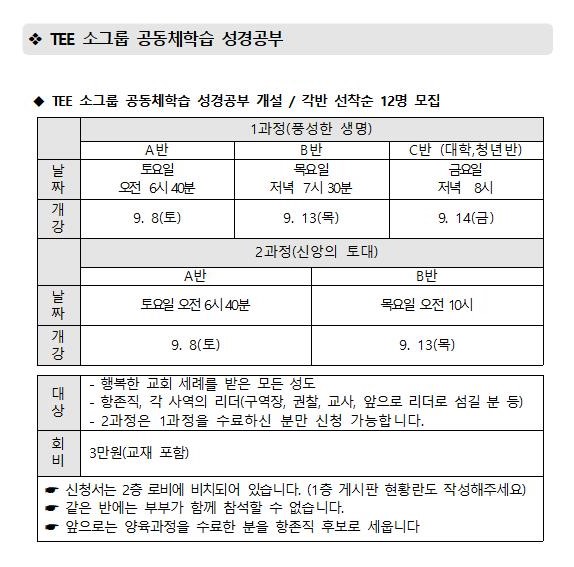 ❖ TEE 소그룹 공동체학습 성경공부

◆ TEE 소그룹 공동체학습 성경공부 개설 / 각반 선착순 12명 모집

| | 1과정(풍성한 생명) | | |
|---|---|---|---|
| | A반 | B반 | C반 (대학,청년반) |
| 날짜 | 토요일 오전 6시 40분 | 목요일 저녁 7시 30분 | 금요일 저녁 8시 |
| 개강 | 9. 8(토) | 9. 13(목) | 9. 14(금) |

| | 2과정(신앙의 토대) | |
|---|---|---|
| | A반 | B반 |
| 날짜 | 토요일 오전 6시 40분 | 목요일 오전 10시 |
| 개강 | 9. 8(토) | 9. 13(목) |

| | |
|---|---|
| 대상 | - 행복한 교회 세례를 받은 모든 성도<br>- 항존직, 각 사역의 리더(구역장, 권찰, 교사, 앞으로 리더로 섬길 분 등)<br>- 2과정은 1과정을 수료하신 분만 신청 가능합니다. |
| 회비 | 3만원(교재 포함) |

☛ 신청서는 2층 로비에 비치되어 있습니다. (1층 게시판 현황란도 작성해주세요)
☛ 같은 반에는 부부가 함께 참석할 수 없습니다.
☛ 앞으로는 양육과정을 수료한 분을 항존직 후보로 세웁니다